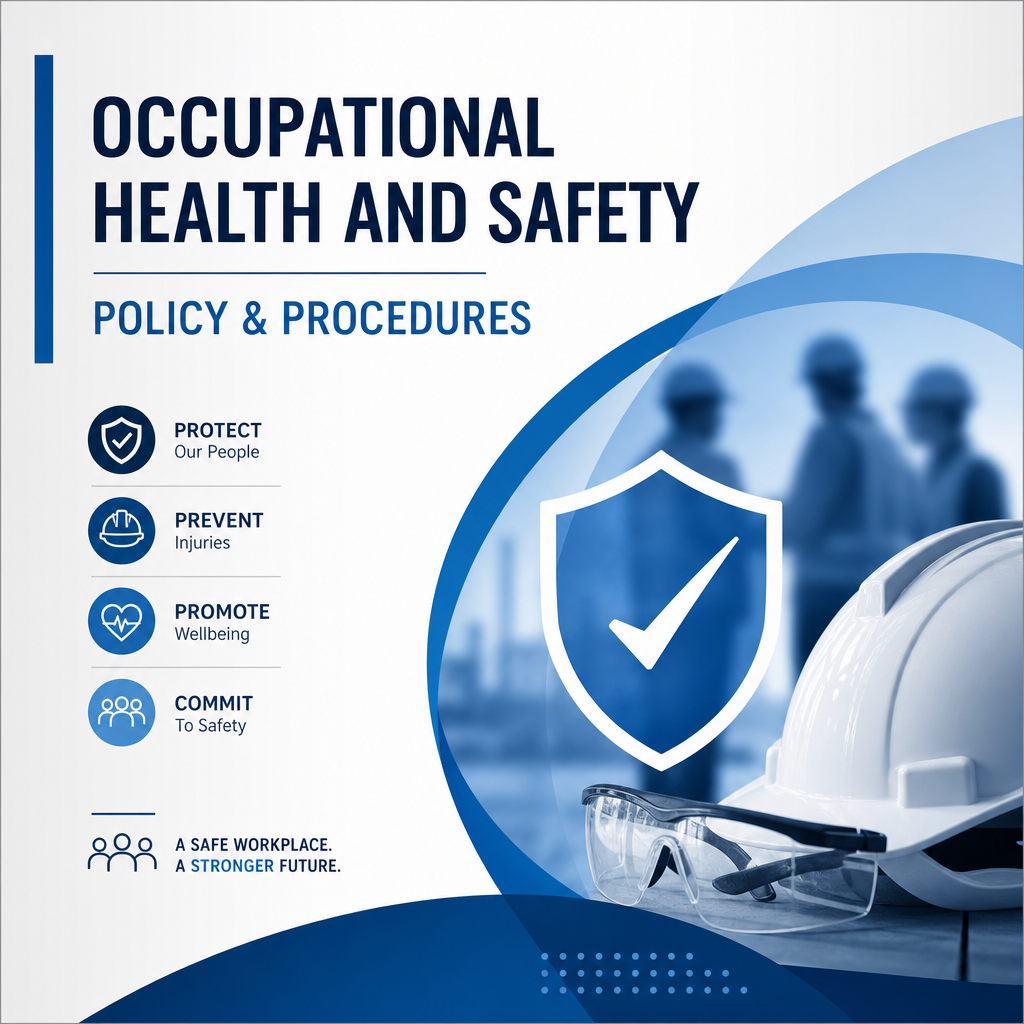 OCCUPATIONAL HEALTH AND SAFETY

POLICY & PROCEDURES

PROTECT
Our People

PREVENT
Injuries

PROMOTE
Wellbeing

COMMIT
To Safety

A SAFE WORKPLACE.
A STRONGER FUTURE.